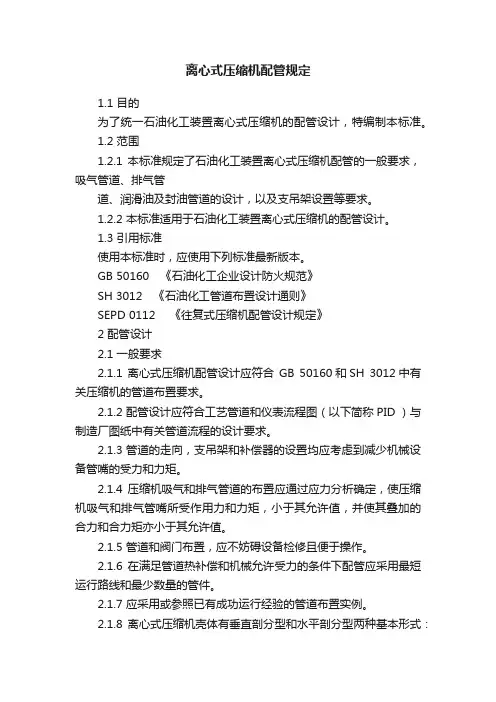 离心式压缩机配管规定

1.1 目的

为了统一石油化工装置离心式压缩机的配管设计，特编制本标准。

1.2 范围

1.2.1 本标准规定了石油化工装置离心式压缩机配管的一般要求，吸气管道、排气管

道、润滑油及封油管道的设计，以及支吊架设置等要求。

1.2.2 本标准适用于石油化工装置离心式压缩机的配管设计。

1.3 引用标准

使用本标准时，应使用下列标准最新版本。

GB 50160 《石油化工企业设计防火规范》

SH 3012 《石油化工管道布置设计通则》

SEPD 0112 《往复式压缩机配管设计规定》

2 配管设计

2.1 一般要求

2.1.1 离心式压缩机配管设计应符合 GB 50160 和 SH 3012 中有关压缩机的管道布置要求。

2.1.2 配管设计应符合工艺管道和仪表流程图（以下简称 PID ）与制造厂图纸中有关管道流程的设计要求。

2.1.3 管道的走向，支吊架和补偿器的设置均应考虑到减少机械设备管嘴的受力和力矩。

2.1.4 压缩机吸气和排气管道的布置应通过应力分析确定，使压缩机吸气和排气管嘴所受作用力和力矩，小于其允许值，并使其叠加的合力和合力矩亦小于其允许值。

2.1.5 管道和阀门布置，应不妨碍设备检修且便于操作。

2.1.6 在满足管道热补偿和机械允许受力的条件下配管应采用最短运行路线和最少数量的管件。

2.1.7 应采用或参照已有成功运行经验的管道布置实例。

2.1.8 离心式压缩机壳体有垂直剖分型和水平剖分型两种基本形式：